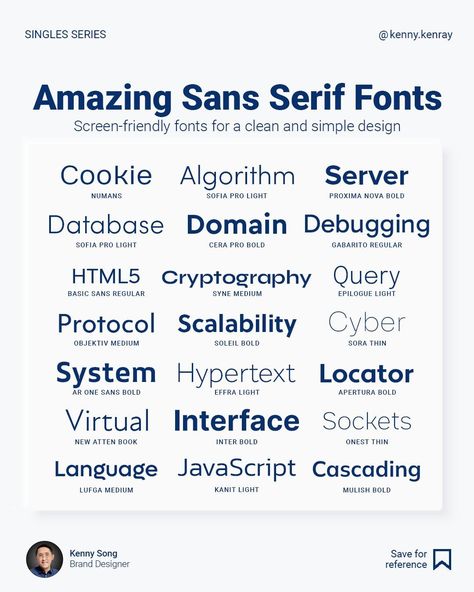 SINGLES SERIES

@kenny.kenray

Amazing Sans Serif Fonts

Screen-friendly fonts for a clean and simple design

Cookie
NUMANS

Algorithm
SOFIA PRO LIGHT

Server
PROXIMA NOVA BOLD

Database
SOFIA PRO LIGHT

Domain
CERA PRO BOLD

Debugging
GABARITO REGULAR

HTML5
BASIC SANS REGULAR

Cryptography
SYNE MEDIUM

Query
EPILOGUE LIGHT

Protocol
OBJEKTIV MEDIUM

Scalability
SOLEIL BOLD

Cyber
SORA THIN

System
AR ONE SANS BOLD

Hypertext
EFFRA LIGHT

Locator
APERTURA BOLD

Virtual
NEW ATTEN BOOK

Interface
INTER BOLD

Sockets
ONEST THIN

Language
LUFGA MEDIUM

JavaScript
KANIT LIGHT

Cascading
MULISH BOLD

Kenny Song
Brand Designer

Save for reference